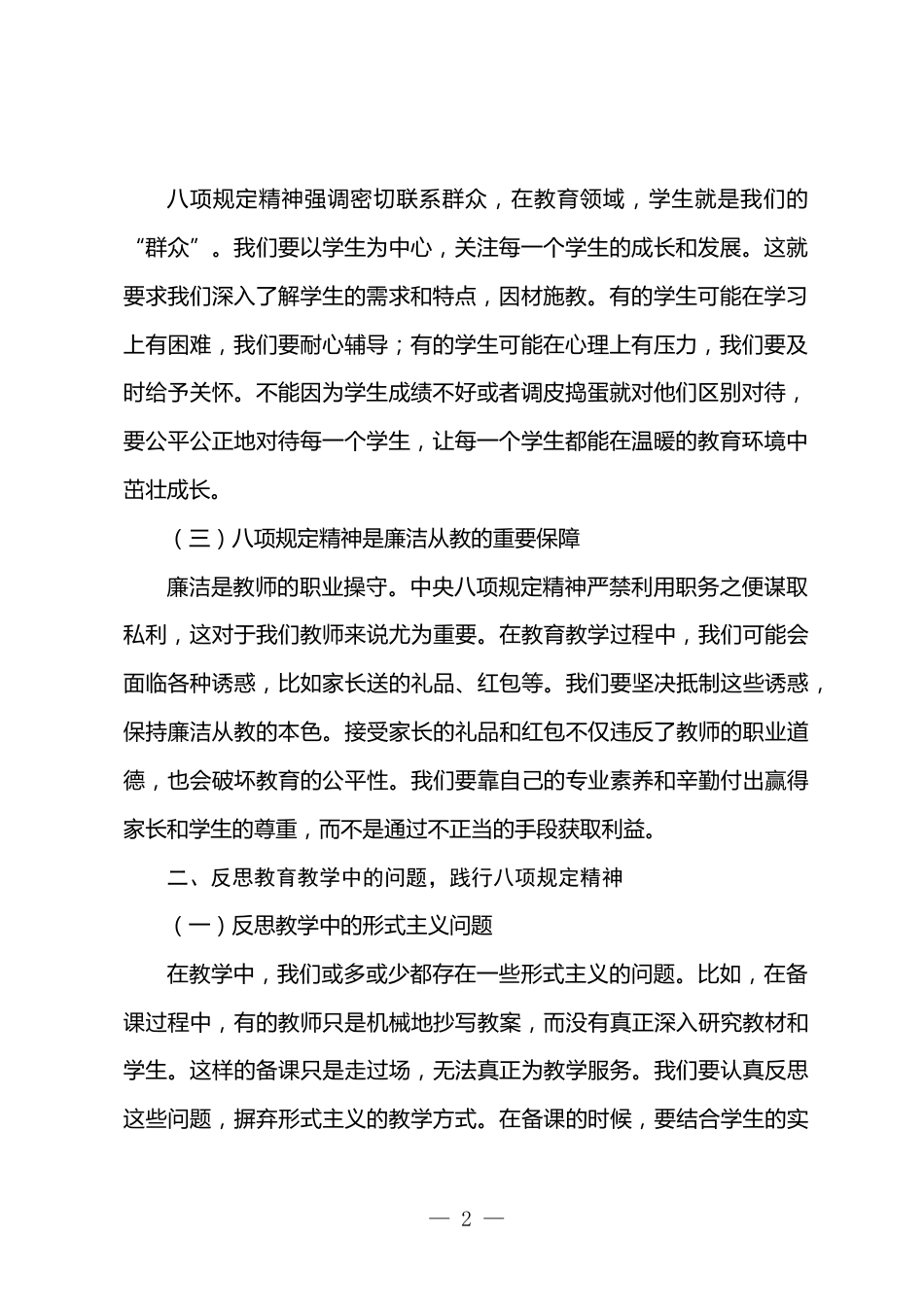 八项规定精神强调密切联系群众，在教育领域，学生就是我们的“群众”。我们要以学生为中心，关注每一个学生的成长和发展。这就要求我们深入了解学生的需求和特点，因材施教。有的学生可能在学习上有困难，我们要耐心辅导；有的学生可能在心理上有压力，我们要及时给予关怀。不能因为学生成绩不好或者调皮捣蛋就对他们区别对待，要公平公正地对待每一个学生，让每一个学生都能在温暖的教育环境中茁壮成长。

（三）八项规定精神是廉洁从教的重要保障

廉洁是教师的职业操守。中央八项规定精神严禁利用职务之便谋取私利，这对于我们教师来说尤为重要。在教育教学过程中，我们可能会面临各种诱惑，比如家长送的礼品、红包等。我们要坚决抵制这些诱惑，保持廉洁从教的本色。接受家长的礼品和红包不仅违反了教师的职业道德，也会破坏教育的公平性。我们要靠自己的专业素养和辛勤付出赢得家长和学生的尊重，而不是通过不正当的手段获取利益。

二、反思教育教学中的问题，践行八项规定精神

（一）反思教学中的形式主义问题

在教学中，我们或多或少都存在一些形式主义的问题。比如，在备课过程中，有的教师只是机械地抄写教案，而没有真正深入研究教材和学生。这样的备课只是走过场，无法真正为教学服务。我们要认真反思这些问题，摒弃形式主义的教学方式。在备课的时候，要结合学生的实

— 2 —